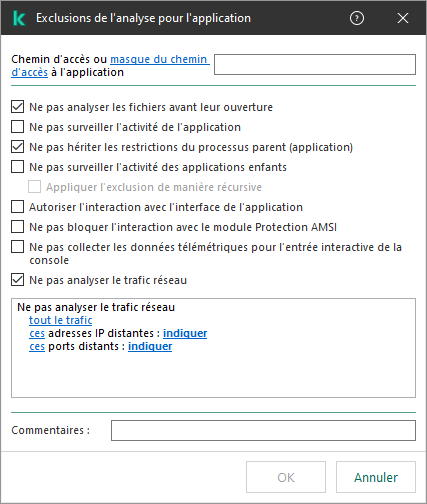 Exclusions de l'analyse pour l'application

Chemin d'accès ou masque du chemin d'accès à l'application

Ne pas analyser les fichiers avant leur ouverture
Ne pas surveiller l'activité de l'application
Ne pas hériter les restrictions du processus parent (application)
Ne pas surveiller l'activité des applications enfants
Appliquer l'exclusion de manière récursive
Autoriser l'interaction avec l'interface de l'application
Ne pas bloquer l'interaction avec le module Protection AMSI
Ne pas collecter les données télémétriques pour l'entrée interactive de la console
Ne pas analyser le trafic réseau

Ne pas analyser le trafic réseau
tout le trafic
ces adresses IP distantes : indiquer
ces ports distants : indiquer

Commentaires :

OK
Annuler